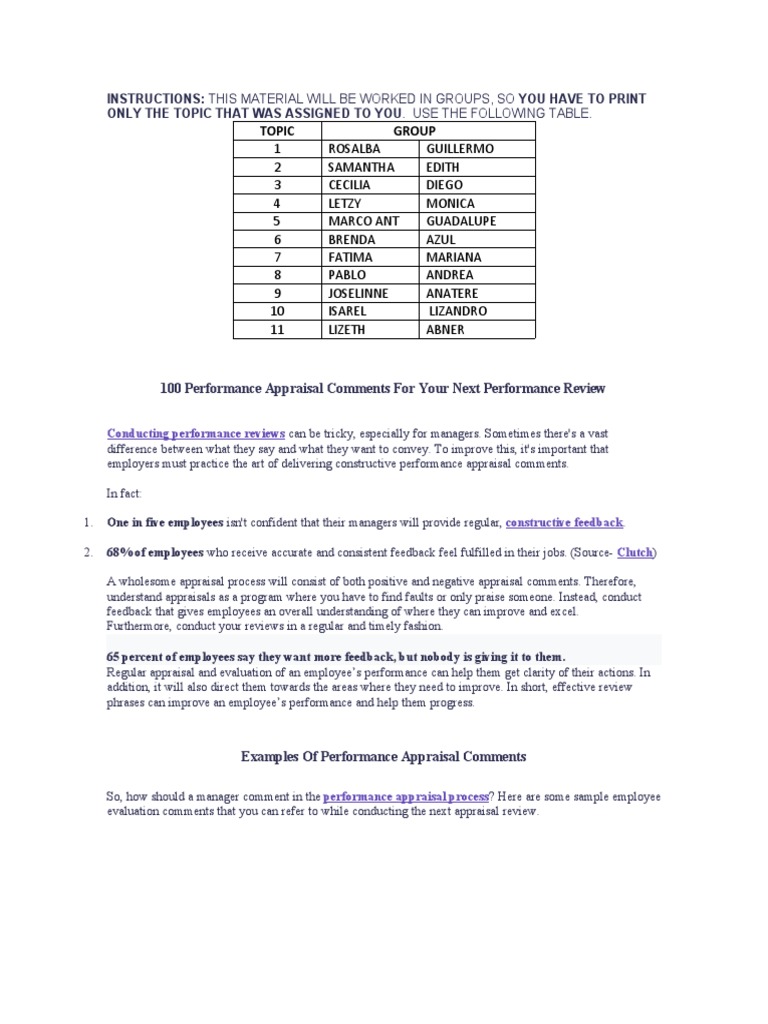 INSTRUCTIONS: THIS MATERIAL WILL BE WORKED IN GROUPS, SO YOU HAVE TO PRINT ONLY THE TOPIC THAT WAS ASSIGNED TO YOU. USE THE FOLLOWING TABLE.

| TOPIC | GROUP | |
|---|---|---|
| 1 | ROSALBA | GUILLERMO |
| 2 | SAMANTHA | EDITH |
| 3 | CECILIA | DIEGO |
| 4 | LETZY | MONICA |
| 5 | MARCO ANT | GUADALUPE |
| 6 | BRENDA | AZUL |
| 7 | FATIMA | MARIANA |
| 8 | PABLO | ANDREA |
| 9 | JOSELINNE | ANATERE |
| 10 | ISAREL | LIZANDRO |
| 11 | LIZETH | ABNER |

100 Performance Appraisal Comments For Your Next Performance Review

Conducting performance reviews can be tricky, especially for managers. Sometimes there's a vast difference between what they say and what they want to convey. To improve this, it's important that employers must practice the art of delivering constructive performance appraisal comments.

In fact:

1. One in five employees isn't confident that their managers will provide regular, constructive feedback.

2. 68% of employees who receive accurate and consistent feedback feel fulfilled in their jobs. (Source- Clutch)

A wholesome appraisal process will consist of both positive and negative appraisal comments. Therefore, understand appraisals as a program where you have to find faults or only praise someone. Instead, conduct feedback that gives employees an overall understanding of where they can improve and excel. Furthermore, conduct your reviews in a regular and timely fashion.

65 percent of employees say they want more feedback, but nobody is giving it to them.
Regular appraisal and evaluation of an employee's performance can help them get clarity of their actions. In addition, it will also direct them towards the areas where they need to improve. In short, effective review phrases can improve an employee's performance and help them progress.

Examples Of Performance Appraisal Comments

So, how should a manager comment in the performance appraisal process? Here are some sample employee evaluation comments that you can refer to while conducting the next appraisal review.